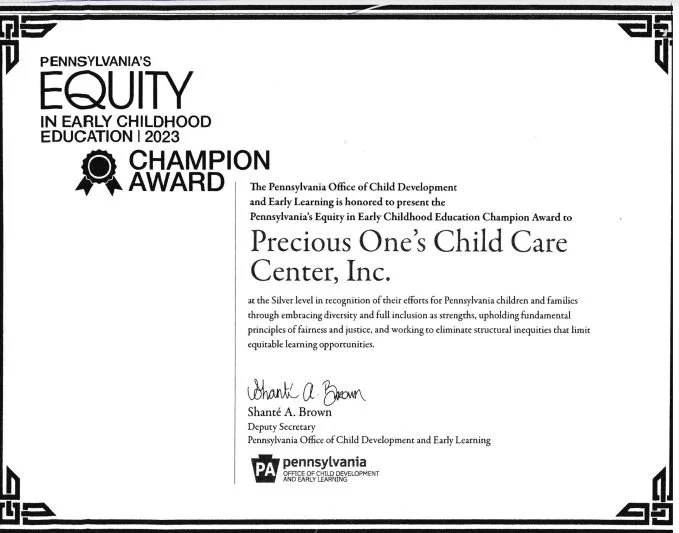 PENNSYLVANIA'S
EQUITY
IN EARLY CHILDHOOD
EDUCATION | 2023

CHAMPION
AWARD

The Pennsylvania Office of Child Development and Early Learning is honored to present the Pennsylvania's Equity in Early Childhood Education Champion Award to

Precious One's Child Care Center, Inc.

at the Silver level in recognition of their efforts for Pennsylvania children and families through embracing diversity and full inclusion as strengths, upholding fundamental principles of fairness and justice, and working to eliminate structural inequities that limit equitable learning opportunities.

Shanté A. Brown
Shanté A. Brown
Deputy Secretary
Pennsylvania Office of Child Development and Early Learning

PA pennsylvania
OFFICE OF CHILD DEVELOPMENT AND EARLY LEARNING